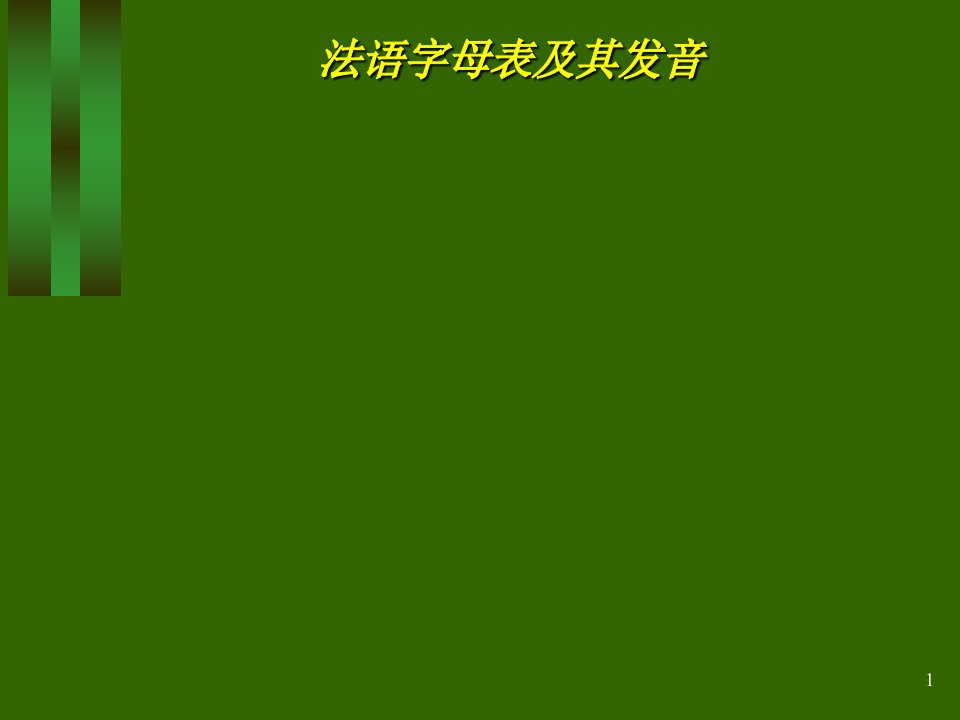 法语字母表及其发音

1